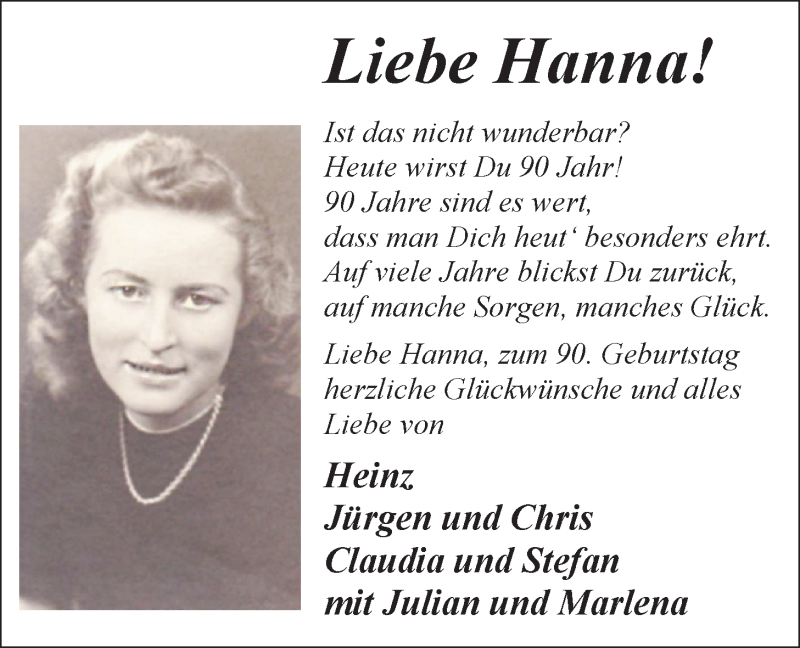 Liebe Hanna!

Ist das nicht wunderbar?
Heute wirst Du 90 Jahr!
90 Jahre sind es wert,
dass man Dich heut‘ besonders ehrt.
Auf viele Jahre blickst Du zurück,
auf manche Sorgen, manches Glück.

Liebe Hanna, zum 90. Geburtstag herzliche Glückwünsche und alles Liebe von

Heinz
Jürgen und Chris
Claudia und Stefan
mit Julian und Marlena